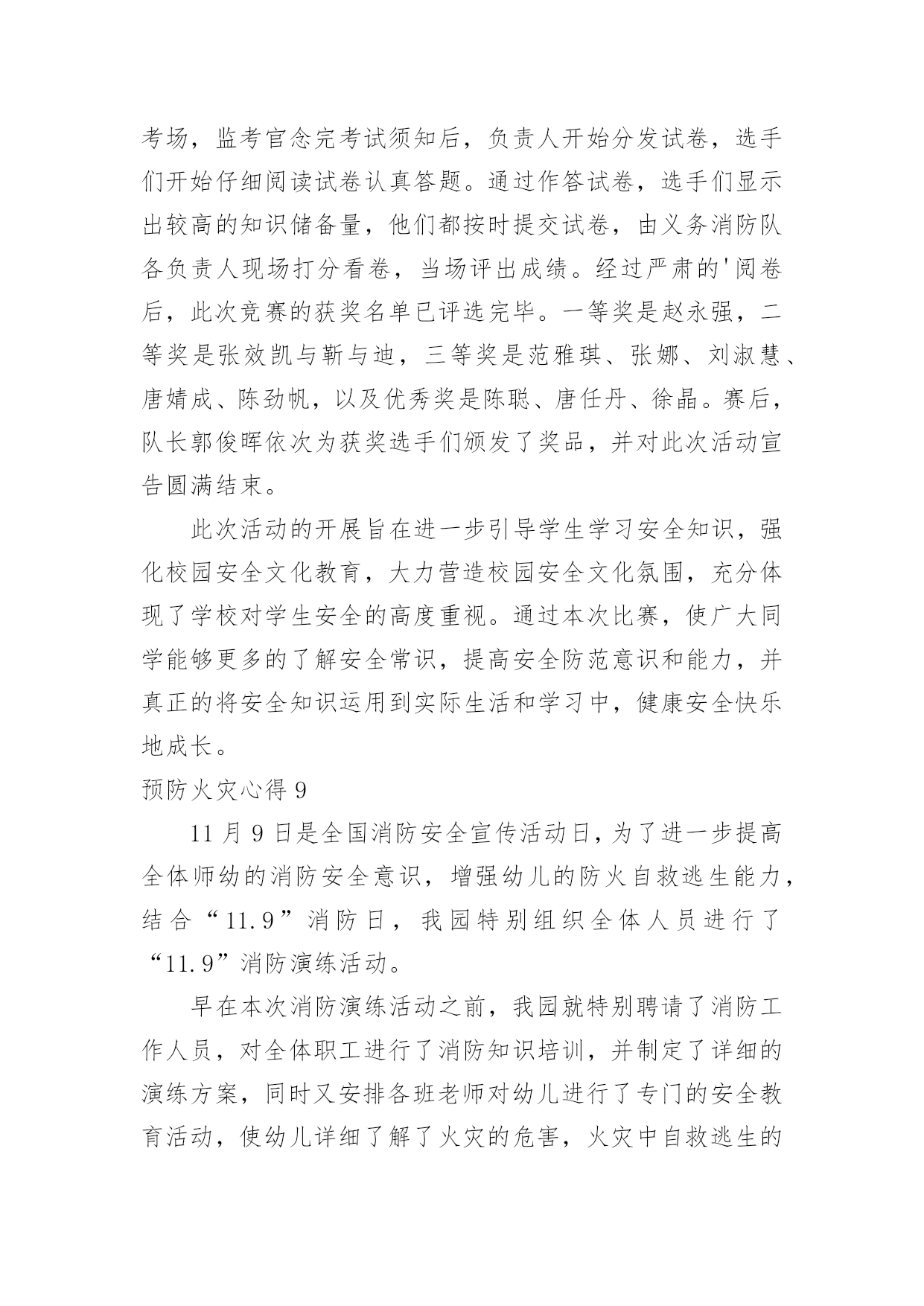 考场，监考官念完考试须知后，负责人开始分发试卷，选手们开始仔细阅读试卷认真答题。通过作答试卷，选手们显示出较高的知识储备量，他们都按时提交试卷，由义务消防队各负责人现场打分看卷，当场评出成绩。经过严肃的'阅卷后，此次竞赛的获奖名单已评选完毕。一等奖是赵永强，二等奖是张效凯与靳与迪，三等奖是范雅琪、张娜、刘淑慧、唐婧成、陈劲帆，以及优秀奖是陈聪、唐任丹、徐晶。赛后，队长郭俊晖依次为获奖选手们颁发了奖品，并对此次活动宣告圆满结束。

此次活动的开展旨在进一步引导学生学习安全知识，强化校园安全文化教育，大力营造校园安全文化氛围，充分体现了学校对学生安全的高度重视。通过本次比赛，使广大同学能够更多的了解安全常识，提高安全防范意识和能力，并真正的将安全知识运用到实际生活和学习中，健康安全快乐地成长。

预防火灾心得 9

11 月 9 日是全国消防安全宣传活动日，为了进一步提高全体师幼的消防安全意识，增强幼儿的防火自救逃生能力，结合“11.9”消防日，我园特别组织全体人员进行了“11.9”消防演练活动。

早在本次消防演练活动之前，我园就特别聘请了消防工作人员，对全体职工进行了消防知识培训，并制定了详细的演练方案，同时又安排各班老师对幼儿进行了专门的安全教育活动，使幼儿详细了解了火灾的危害，火灾中自救逃生的